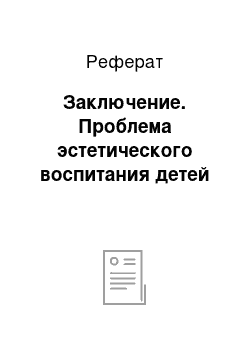 Реферат

Заключение. Проблема эстетического воспитания детей